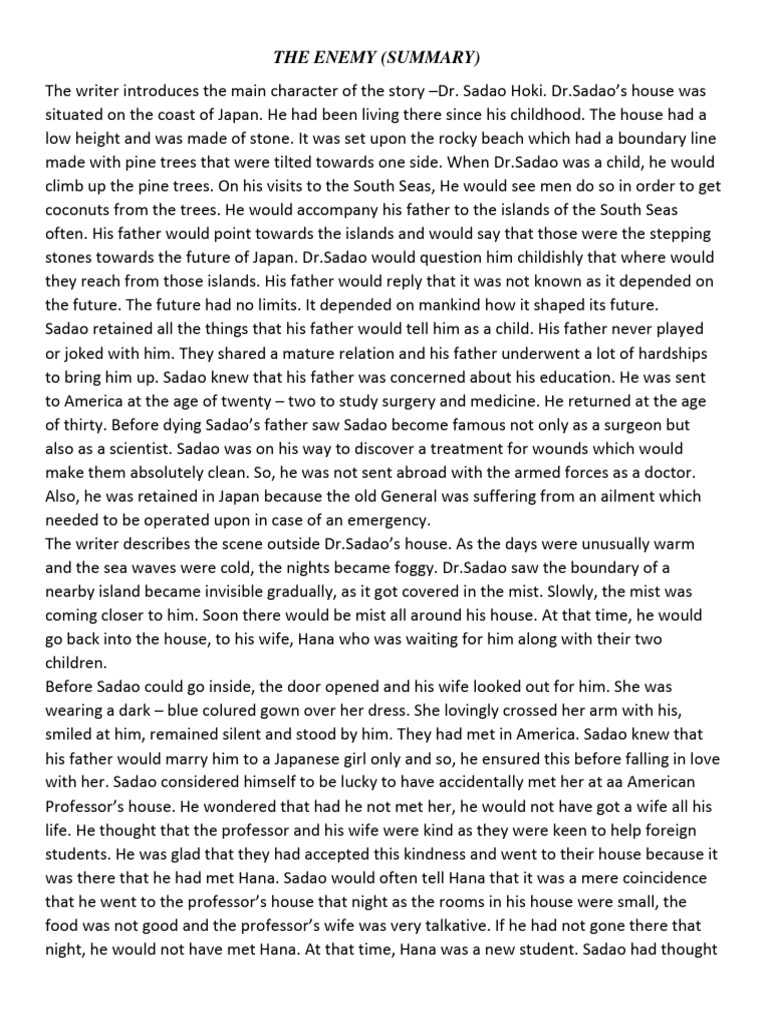 THE ENEMY (SUMMARY)

The writer introduces the main character of the story –Dr. Sadao Hoki. Dr.Sadao's house was situated on the coast of Japan. He had been living there since his childhood. The house had a low height and was made of stone. It was set upon the rocky beach which had a boundary line made with pine trees that were tilted towards one side. When Dr.Sadao was a child, he would climb up the pine trees. On his visits to the South Seas, He would see men do so in order to get coconuts from the trees. He would accompany his father to the islands of the South Seas often. His father would point towards the islands and would say that those were the stepping stones towards the future of Japan. Dr.Sadao would question him childishly that where would they reach from those islands. His father would reply that it was not known as it depended on the future. The future had no limits. It depended on mankind how it shaped its future.
Sadao retained all the things that his father would tell him as a child. His father never played or joked with him. They shared a mature relation and his father underwent a lot of hardships to bring him up. Sadao knew that his father was concerned about his education. He was sent to America at the age of twenty – two to study surgery and medicine. He returned at the age of thirty. Before dying Sadao's father saw Sadao become famous not only as a surgeon but also as a scientist. Sadao was on his way to discover a treatment for wounds which would make them absolutely clean. So, he was not sent abroad with the armed forces as a doctor. Also, he was retained in Japan because the old General was suffering from an ailment which needed to be operated upon in case of an emergency.
The writer describes the scene outside Dr.Sadao's house. As the days were unusually warm and the sea waves were cold, the nights became foggy. Dr.Sadao saw the boundary of a nearby island became invisible gradually, as it got covered in the mist. Slowly, the mist was coming closer to him. Soon there would be mist all around his house. At that time, he would go back into the house, to his wife, Hana who was waiting for him along with their two children.
Before Sadao could go inside, the door opened and his wife looked out for him. She was wearing a dark – blue colured gown over her dress. She lovingly crossed her arm with his, smiled at him, remained silent and stood by him. They had met in America. Sadao knew that his father would marry him to a Japanese girl only and so, he ensured this before falling in love with her. Sadao considered himself to be lucky to have accidentally met her at aa American Professor's house. He wondered that had he not met her, he would not have got a wife all his life. He thought that the professor and his wife were kind as they were keen to help foreign students. He was glad that they had accepted this kindness and went to their house because it was there that he had met Hana. Sadao would often tell Hana that it was a mere coincidence that he went to the professor's house that night as the rooms in his house were small, the food was not good and the professor's wife was very talkative. If he had not gone there that night, he would not have met Hana. At that time, Hana was a new student. Sadao had thought